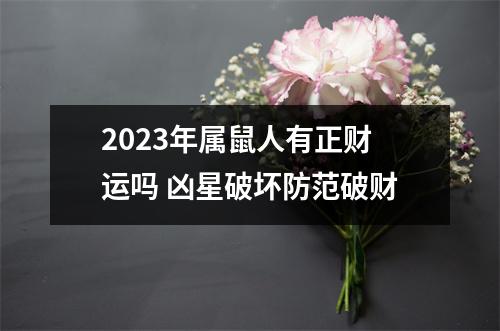 2023年属鼠人有正财运吗 凶星破坏防范破财